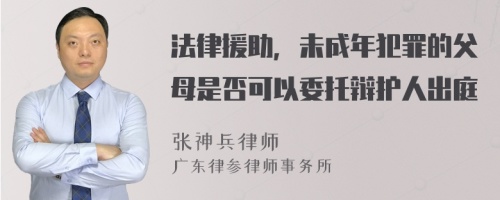 法律援助，未成年犯罪的父母是否可以委托辩护人出庭

张神兵律师
广东律参律师事务所